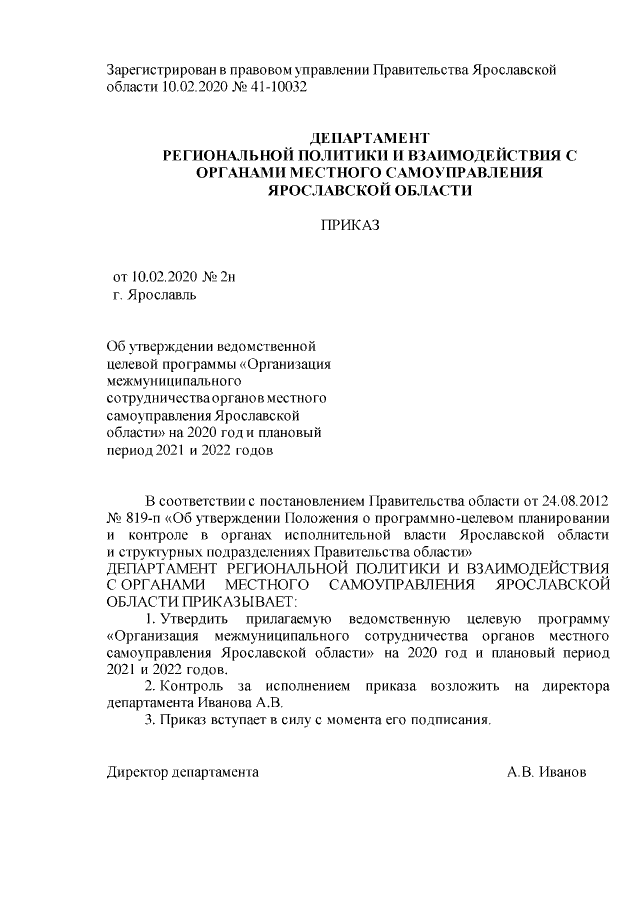 Зарегистрирован в правовом управлении Правительства Ярославской области 10.02.2020 № 41-10032

ДЕПАРТАМЕНТ
РЕГИОНАЛЬНОЙ ПОЛИТИКИ И ВЗАИМОДЕЙСТВИЯ С ОРГАНАМИ МЕСТНОГО САМОУПРАВЛЕНИЯ
ЯРОСЛАВСКОЙ ОБЛАСТИ

ПРИКАЗ

от 10.02.2020 № 2н
г. Ярославль

Об утверждении ведомственной целевой программы «Организация межмуниципального сотрудничества органов местного самоуправления Ярославской области» на 2020 год и плановый период 2021 и 2022 годов

В соответствии с постановлением Правительства области от 24.08.2012 № 819-п «Об утверждении Положения о программно-целевом планировании и контроле в органах исполнительной власти Ярославской области и структурных подразделениях Правительства области»
ДЕПАРТАМЕНТ РЕГИОНАЛЬНОЙ ПОЛИТИКИ И ВЗАИМОДЕЙСТВИЯ С ОРГАНАМИ МЕСТНОГО САМОУПРАВЛЕНИЯ ЯРОСЛАВСКОЙ ОБЛАСТИ ПРИКАЗЫВАЕТ:
1. Утвердить прилагаемую ведомственную целевую программу «Организация межмуниципального сотрудничества органов местного самоуправления Ярославской области» на 2020 год и плановый период 2021 и 2022 годов.
2. Контроль за исполнением приказа возложить на директора департамента Иванова А.В.
3. Приказ вступает в силу с момента его подписания.

Директор департамента А.В. Иванов